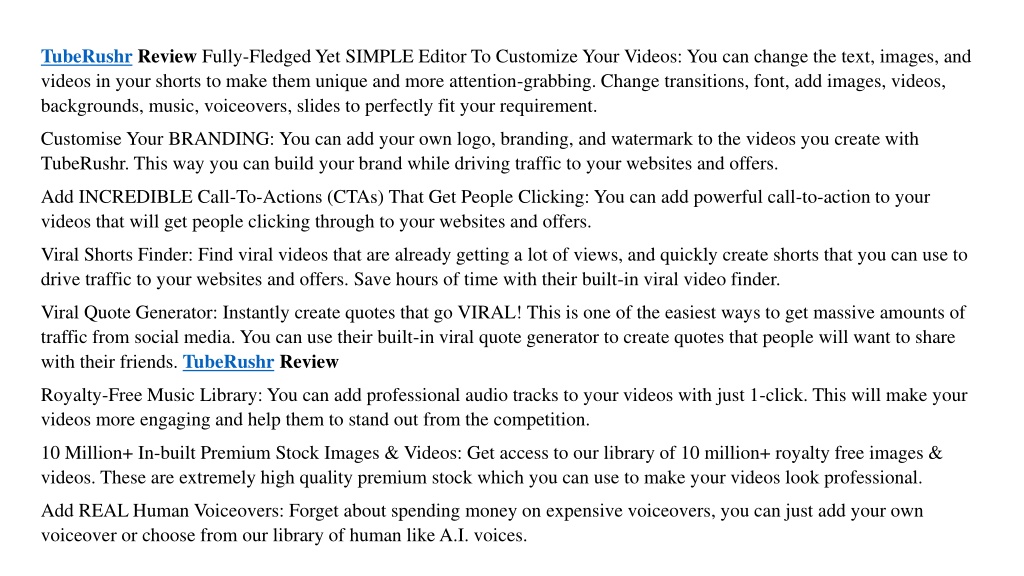 TubeRushr Review Fully-Fledged Yet SIMPLE Editor To Customize Your Videos: You can change the text, images, and videos in your shorts to make them unique and more attention-grabbing. Change transitions, font, add images, videos, backgrounds, music, voiceovers, slides to perfectly fit your requirement.

Customise Your BRANDING: You can add your own logo, branding, and watermark to the videos you create with TubeRushr. This way you can build your brand while driving traffic to your websites and offers.

Add INCREDIBLE Call-To-Actions (CTAs) That Get People Clicking: You can add powerful call-to-action to your videos that will get people clicking through to your websites and offers.

Viral Shorts Finder: Find viral videos that are already getting a lot of views, and quickly create shorts that you can use to drive traffic to your websites and offers. Save hours of time with their built-in viral video finder.

Viral Quote Generator: Instantly create quotes that go VIRAL! This is one of the easiest ways to get massive amounts of traffic from social media. You can use their built-in viral quote generator to create quotes that people will want to share with their friends. TubeRushr Review

Royalty-Free Music Library: You can add professional audio tracks to your videos with just 1-click. This will make your videos more engaging and help them to stand out from the competition.

10 Million+ In-built Premium Stock Images & Videos: Get access to our library of 10 million+ royalty free images & videos. These are extremely high quality premium stock which you can use to make your videos look professional.

Add REAL Human Voiceovers: Forget about spending money on expensive voiceovers, you can just add your own voiceover or choose from our library of human like A.I. voices.